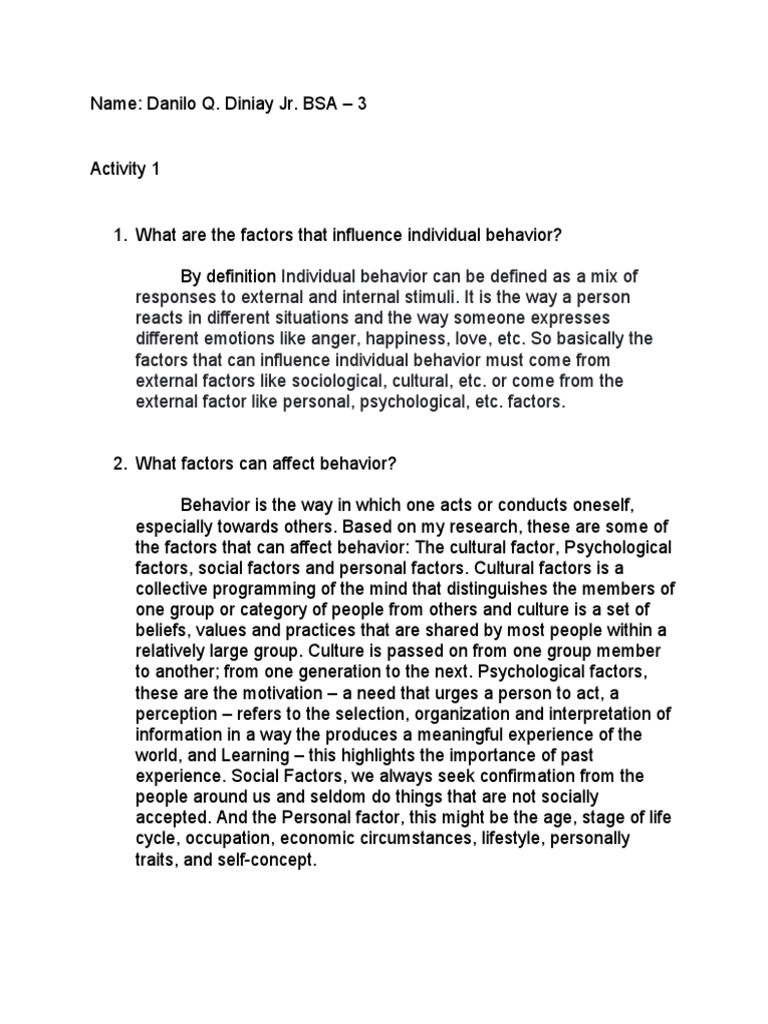 Name: Danilo Q. Diniay Jr. BSA – 3

Activity 1

1. What are the factors that influence individual behavior?

By definition Individual behavior can be defined as a mix of responses to external and internal stimuli. It is the way a person reacts in different situations and the way someone expresses different emotions like anger, happiness, love, etc. So basically the factors that can influence individual behavior must come from external factors like sociological, cultural, etc. or come from the external factor like personal, psychological, etc. factors.

2. What factors can affect behavior?

Behavior is the way in which one acts or conducts oneself, especially towards others. Based on my research, these are some of the factors that can affect behavior: The cultural factor, Psychological factors, social factors and personal factors. Cultural factors is a collective programming of the mind that distinguishes the members of one group or category of people from others and culture is a set of beliefs, values and practices that are shared by most people within a relatively large group. Culture is passed on from one group member to another; from one generation to the next. Psychological factors, these are the motivation – a need that urges a person to act, a perception – refers to the selection, organization and interpretation of information in a way the produces a meaningful experience of the world, and Learning – this highlights the importance of past experience. Social Factors, we always seek confirmation from the people around us and seldom do things that are not socially accepted. And the Personal factor, this might be the age, stage of life cycle, occupation, economic circumstances, lifestyle, personally traits, and self-concept.